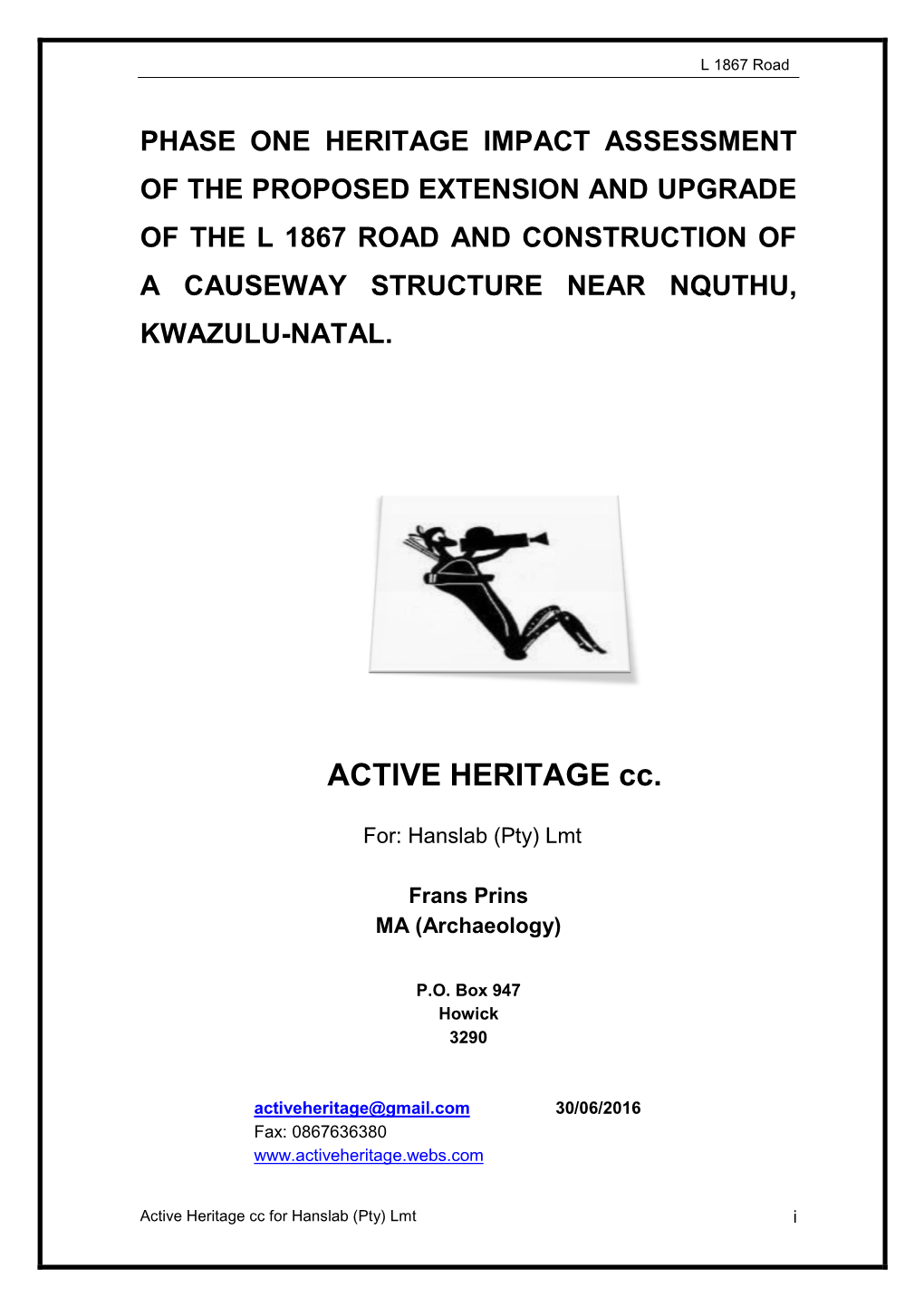 L 1867 Road

PHASE ONE HERITAGE IMPACT ASSESSMENT OF THE PROPOSED EXTENSION AND UPGRADE OF THE L 1867 ROAD AND CONSTRUCTION OF A CAUSEWAY STRUCTURE NEAR NQUTHU, KWAZULU-NATAL.

ACTIVE HERITAGE cc.

For: Hanslab (Pty) Lmt

Frans Prins
MA (Archaeology)

P.O. Box 947
Howick
3290

activeheritage@gmail.com 30/06/2016
Fax: 0867636380
www.activeheritage.webs.com

Active Heritage cc for Hanslab (Pty) Lmt i